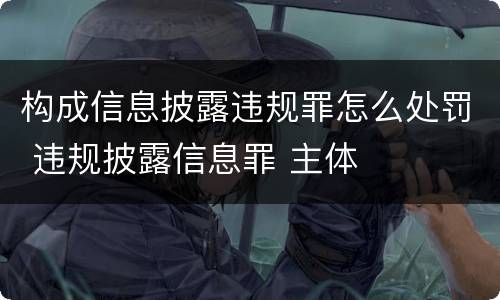 构成信息披露违规罪怎么处罚 违规披露信息罪 主体